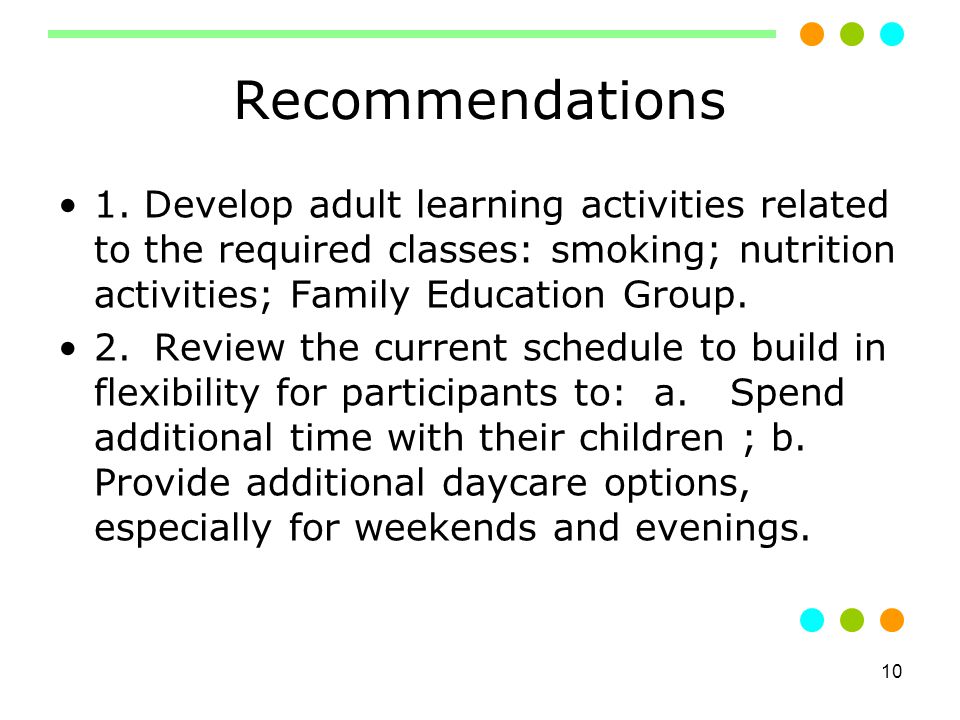 Recommendations

• 1. Develop adult learning activities related to the required classes: smoking; nutrition activities; Family Education Group.

• 2. Review the current schedule to build in flexibility for participants to: a. Spend additional time with their children ; b. Provide additional daycare options, especially for weekends and evenings.

10